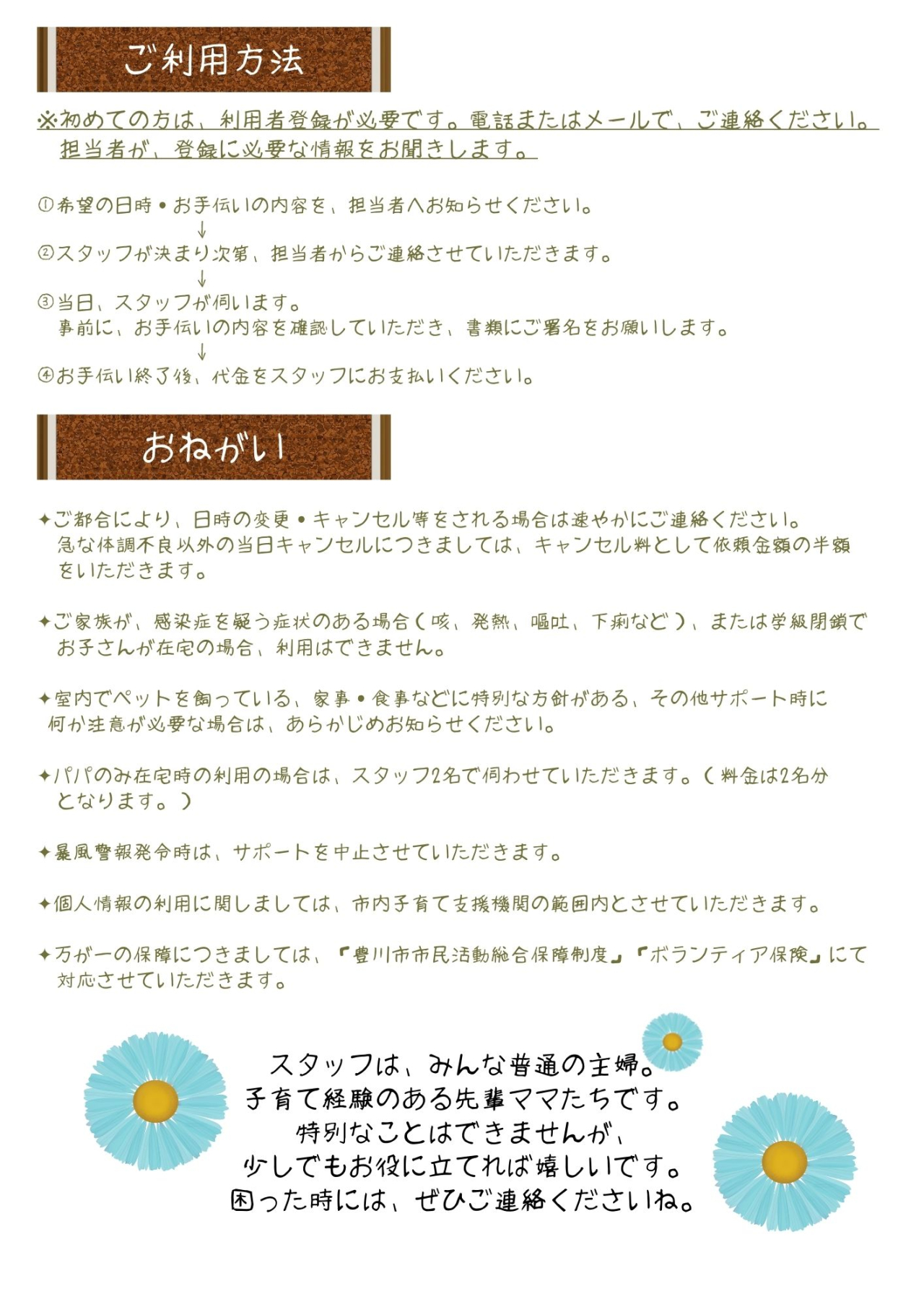 ご利用方法

※初めての方は、利用者登録が必要です。電話またはメールで、ご連絡ください。担当者が、登録に必要な情報をお聞きします。

①希望の日時・お手伝いの内容を、担当者へお知らせください。
↓
②スタッフが決まり次第、担当者からご連絡させていただきます。
↓
③当日、スタッフが伺います。
事前に、お手伝いの内容を確認していただき、書類にご署名をお願いします。
↓
④お手伝い終了後、代金をスタッフにお支払いください。

おねがい

✦ご都合により、日時の変更・キャンセル等をされる場合は速やかにご連絡ください。急な体調不良以外の当日キャンセルにつきましては、キャンセル料として依頼金額の半額をいただきます。

✦ご家族が、感染症を疑う症状のある場合(咳、発熱、嘔吐、下痢など)、または学級閉鎖でお子さんが在宅の場合、利用はできません。

✦室内でペットを飼っている、家事・食事などに特別な方針がある、その他サポート時に何か注意が必要な場合は、あらかじめお知らせください。

✦パパのみ在宅時の利用の場合は、スタッフ2名で伺わせていただきます。(料金は2名分となります。)

✦暴風警報発令時は、サポートを中止させていただきます。

✦個人情報の利用に関しましては、市内子育て支援機関の範囲内とさせていただきます。

✦万が一の保障につきましては、『豊川市市民活動総合保障制度』『ボランティア保険』にて対応させていただきます。

スタッフは、みんな普通の主婦。
子育て経験のある先輩ママたちです。
特別なことはできませんが、
少しでもお役に立てれば嬉しいです。
困った時には、ぜひご連絡くださいね。